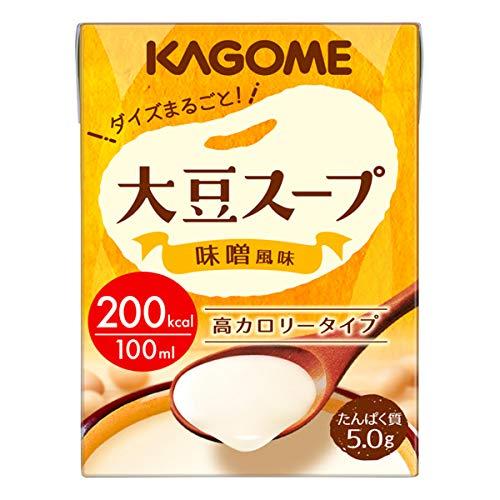 KAGOME

ダイズまるごと!

大豆スープ

味噌風味

200kcal
100ml

高カロリータイプ

たんぱく質
5.0g